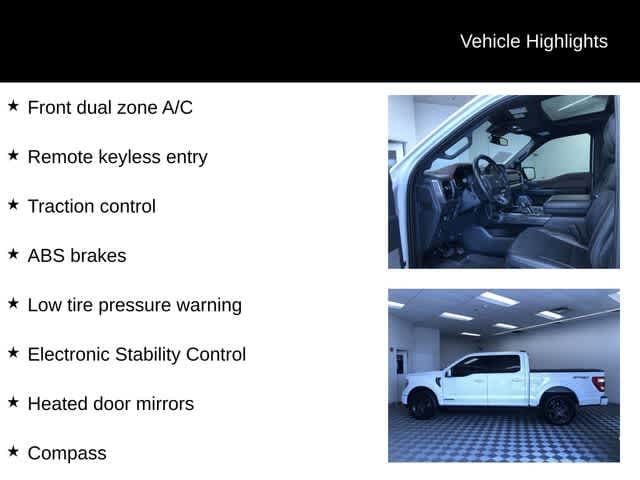 Vehicle Highlights

★ Front dual zone A/C

★ Remote keyless entry

★ Traction control

★ ABS brakes

★ Low tire pressure warning

★ Electronic Stability Control

★ Heated door mirrors

★ Compass